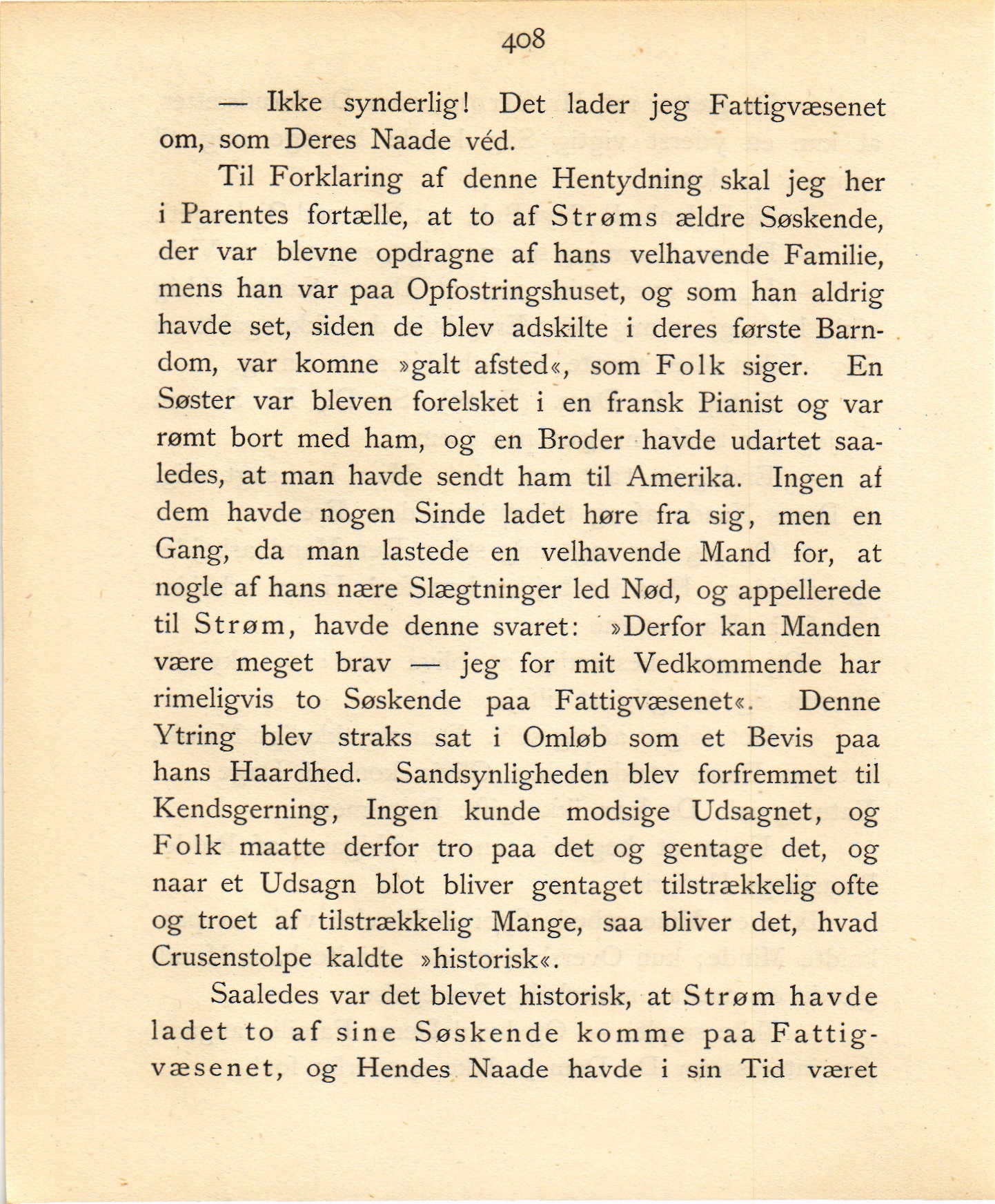 408

— Ikke synderlig! Det lader jeg Fattigvæsenet om, som Deres Naade véd.

Til Forklaring af denne Hentydning skal jeg her i Parentes fortælle, at to af Strøms ældre Søskende, der var blevne opdragne af hans velhavende Familie, mens han var paa Opfostringshuset, og som han aldrig havde set, siden de blev adskilte i deres første Barndom, var komne »galt afsted«, som Folk siger. En Søster var bleven forelsket i en fransk Pianist og var rømt bort med ham, og en Broder havde udartet saaledes, at man havde sendt ham til Amerika. Ingen af dem havde nogen Sinde ladet høre fra sig, men en Gang, da man lastede en velhavende Mand for, at nogle af hans nære Slægtninger led Nød, og appellerede til Strøm, havde denne svaret: »Derfor kan Manden være meget brav — jeg for mit Vedkommende har rimeligvis to Søskende paa Fattigvæsenet«. Denne Ytring blev straks sat i Omløb som et Bevis paa hans Haardhed. Sandsynligheden blev forfremmet til Kendsgerning, Ingen kunde modsige Udsagnet, og Folk maatte derfor tro paa det og gentage det, og naar et Udsagn blot bliver gentaget tilstrækkelig ofte og troet af tilstrækkelig Mange, saa bliver det, hvad Crusenstolpe kaldte »historisk«.

Saaledes var det blevet historisk, at Strøm havde ladet to af sine Søskende komme paa Fattigvæsenet, og Hendes Naade havde i sin Tid været